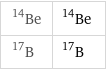 | $^{14}Be$ | $^{14}Be$ |
|---|---|
| $^{17}B$ | $^{17}B$ |